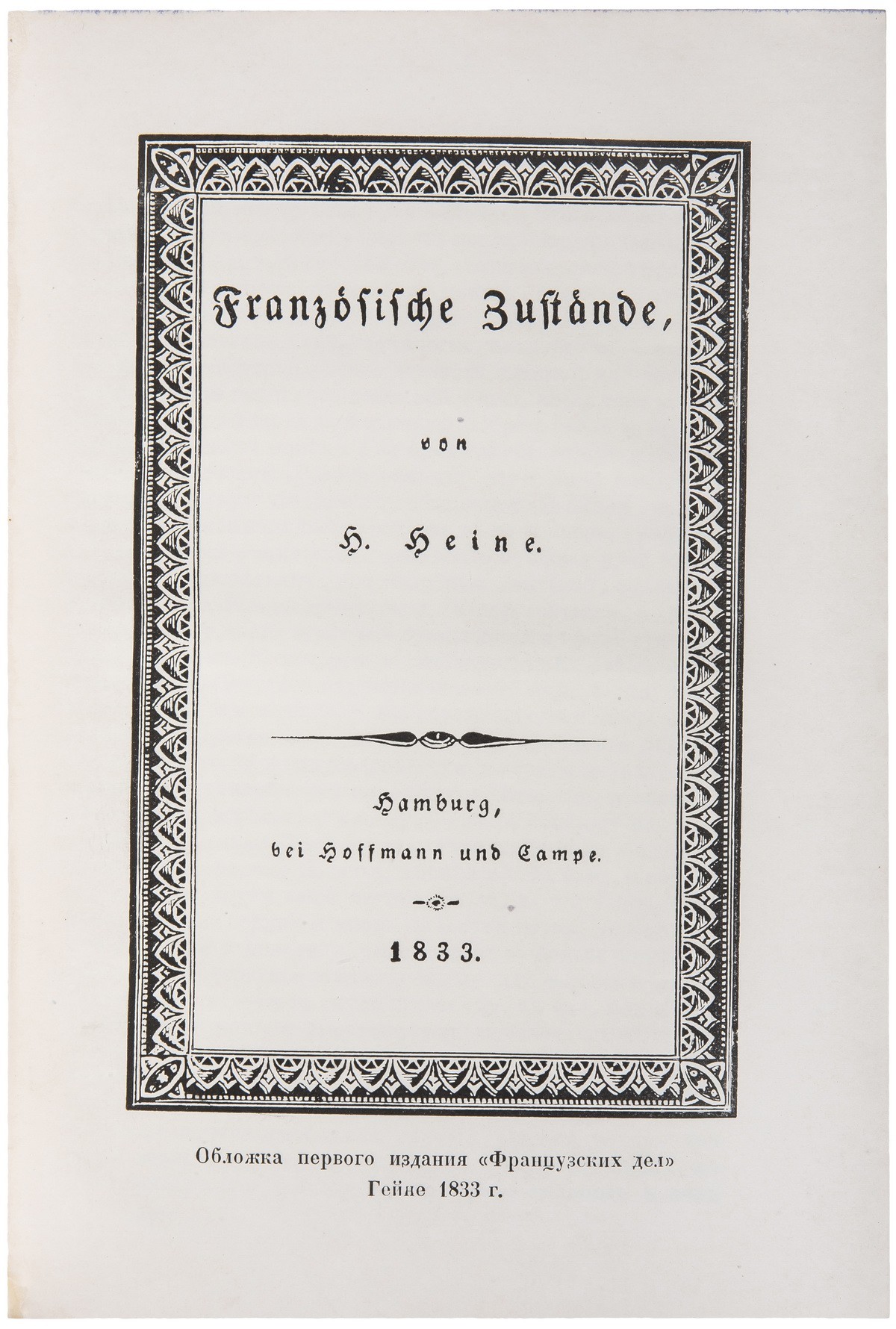 Französische Zustände,

von

H. Heine.

Hamburg,
bei Hoffmann und Campe.

1833.

Обложка первого издания «Французских дел»
Гейне 1833 г.